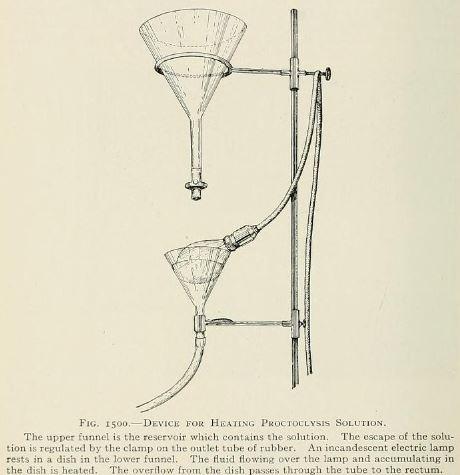 FIG. 1500.—DEVICE FOR HEATING PROCTOCLYSIS SOLUTION.

The upper funnel is the reservoir which contains the solution. The escape of the solution is regulated by the clamp on the outlet tube of rubber. An incandescent electric lamp rests in a dish in the lower funnel. The fluid flowing over the lamp and accumulating in the dish is heated. The overflow from the dish passes through the tube to the rectum.